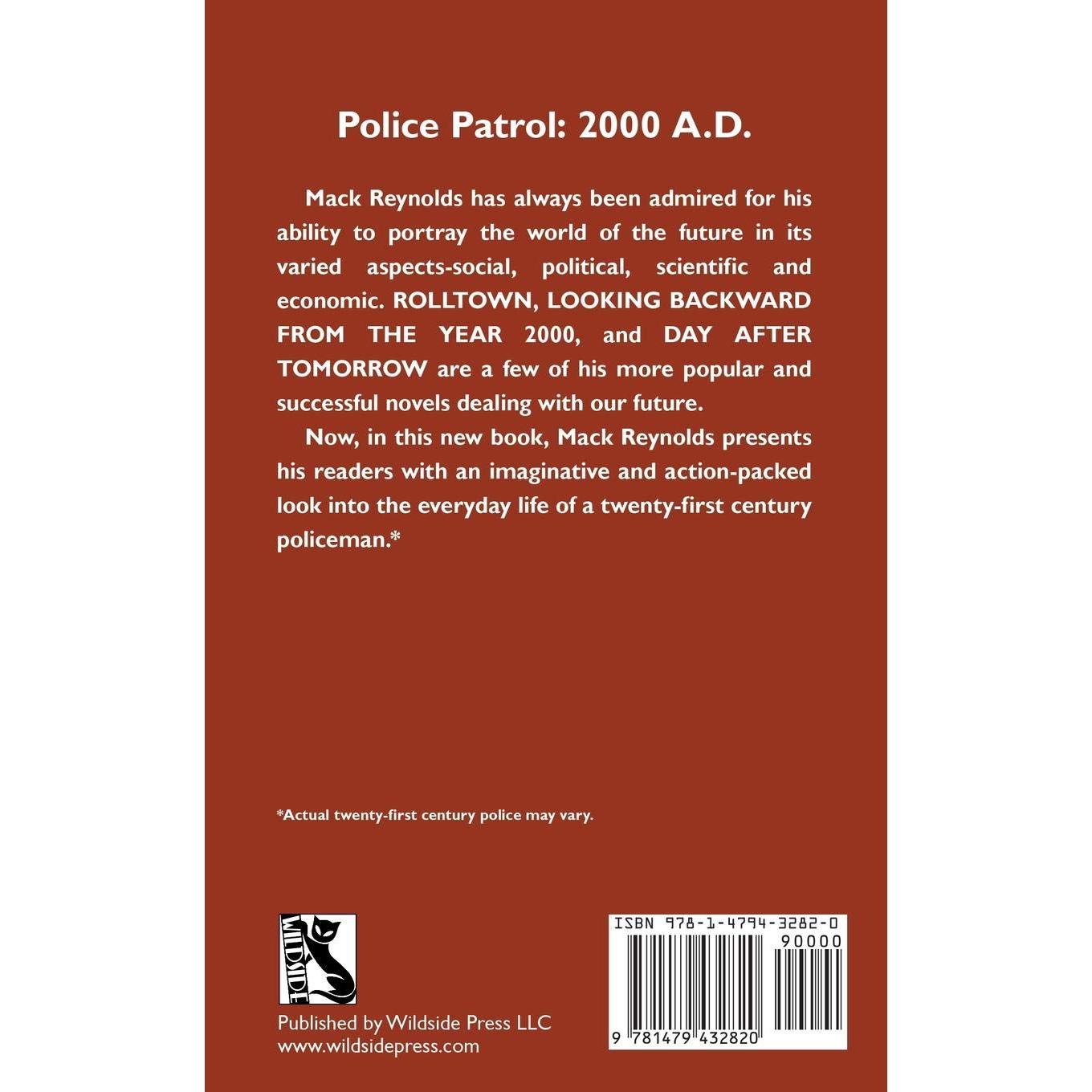 Police Patrol: 2000 A.D.

Mack Reynolds has always been admired for his ability to portray the world of the future in its varied aspects-social, political, scientific and economic. ROLLTOWN, LOOKING BACKWARD FROM THE YEAR 2000, and DAY AFTER TOMORROW are a few of his more popular and successful novels dealing with our future.

Now, in this new book, Mack Reynolds presents his readers with an imaginative and action-packed look into the everyday life of a twenty-first century policeman.*

*Actual twenty-first century police may vary.

WILDSIDE

Published by Wildside Press LLC
www.wildsidepress.com

ISBN 978-1-4794-3282-0
90000
9 781479 432820